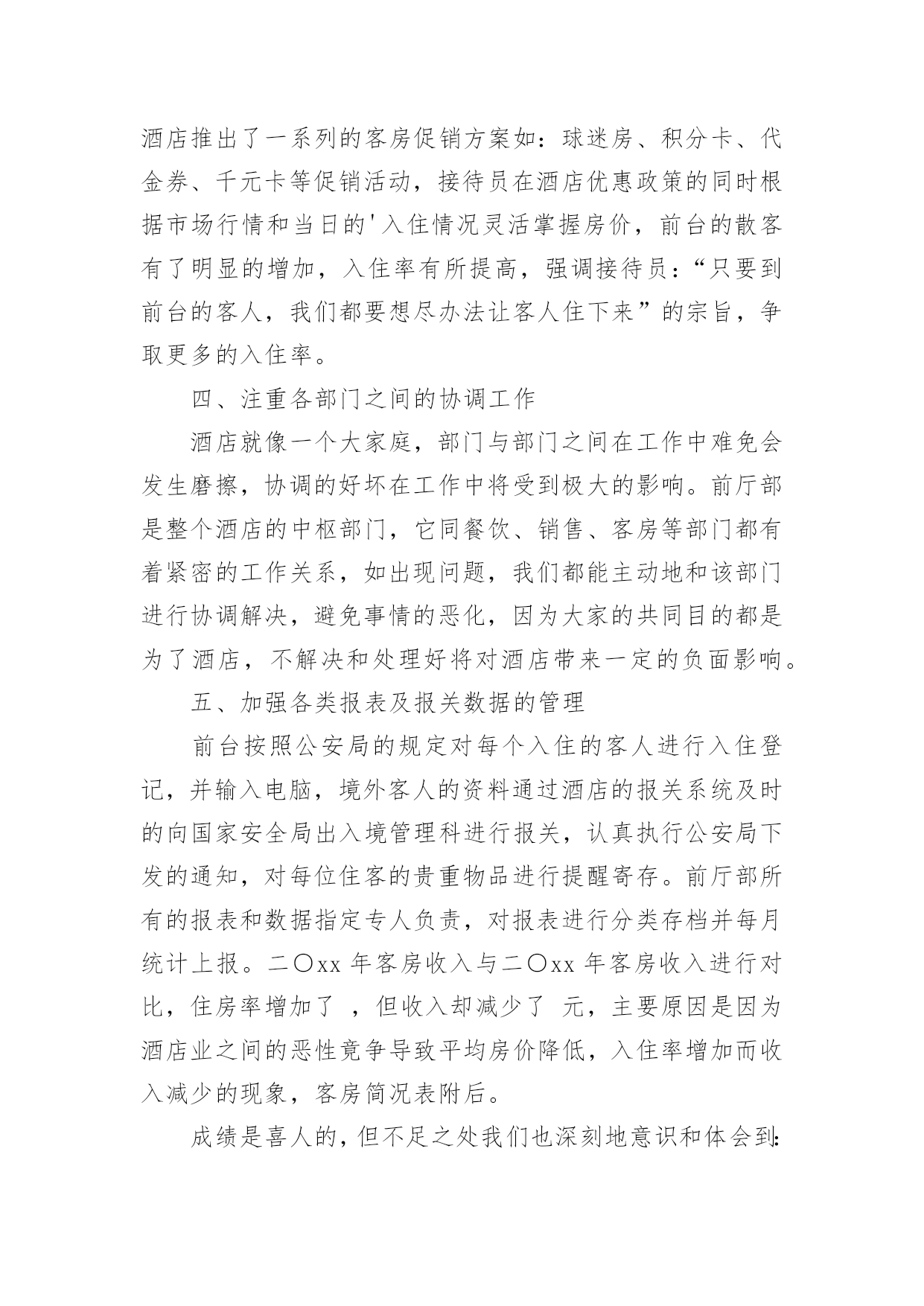 酒店推出了一系列的客房促销方案如：球迷房、积分卡、代金券、千元卡等促销活动，接待员在酒店优惠政策的同时根据市场行情和当日的'入住情况灵活掌握房价，前台的散客有了明显的增加，入住率有所提高，强调接待员：“只要到前台的客人，我们都要想尽办法让客人住下来”的宗旨，争取更多的入住率。

四、注重各部门之间的协调工作

酒店就像一个大家庭，部门与部门之间在工作中难免会发生磨擦，协调的好坏在工作中将受到极大的影响。前厅部是整个酒店的中枢部门，它同餐饮、销售、客房等部门都有着紧密的工作关系，如出现问题，我们都能主动地和该部门进行协调解决，避免事情的恶化，因为大家的共同目的都是为了酒店，不解决和处理好将对酒店带来一定的负面影响。

五、加强各类报表及报关数据的管理

前台按照公安局的规定对每个入住的客人进行入住登记，并输入电脑，境外客人的资料通过酒店的报关系统及时的向国家安全局出入境管理科进行报关，认真执行公安局下发的通知，对每位住客的贵重物品进行提醒寄存。前厅部所有的报表和数据指定专人负责，对报表进行分类存档并每月统计上报。二〇xx 年客房收入与二〇xx 年客房收入进行对比，住房率增加了 ，但收入却减少了 元，主要原因是因为酒店业之间的恶性竞争导致平均房价降低，入住率增加而收入减少的现象，客房简况表附后。

成绩是喜人的，但不足之处我们也深刻地意识和体会到：